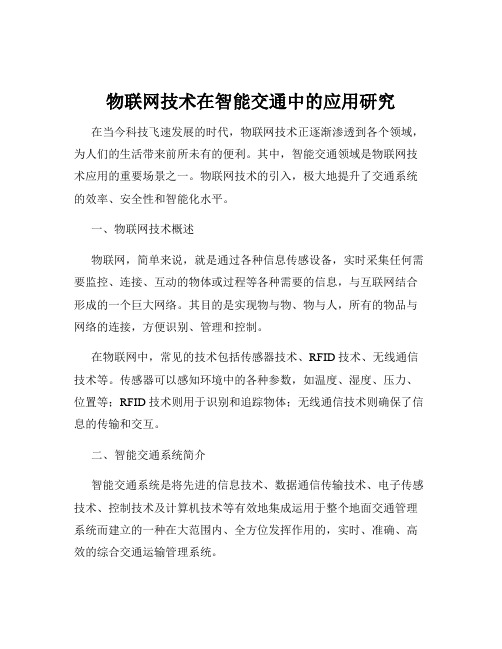 物联网技术在智能交通中的应用研究

在当今科技飞速发展的时代，物联网技术正逐渐渗透到各个领域，为人们的生活带来前所未有的便利。其中，智能交通领域是物联网技术应用的重要场景之一。物联网技术的引入，极大地提升了交通系统的效率、安全性和智能化水平。

一、物联网技术概述

物联网，简单来说，就是通过各种信息传感设备，实时采集任何需要监控、连接、互动的物体或过程等各种需要的信息，与互联网结合形成的一个巨大网络。其目的是实现物与物、物与人，所有的物品与网络的连接，方便识别、管理和控制。

在物联网中，常见的技术包括传感器技术、RFID 技术、无线通信技术等。传感器可以感知环境中的各种参数，如温度、湿度、压力、位置等；RFID 技术则用于识别和追踪物体；无线通信技术则确保了信息的传输和交互。

二、智能交通系统简介

智能交通系统是将先进的信息技术、数据通信传输技术、电子传感技术、控制技术及计算机技术等有效地集成运用于整个地面交通管理系统而建立的一种在大范围内、全方位发挥作用的，实时、准确、高效的综合交通运输管理系统。